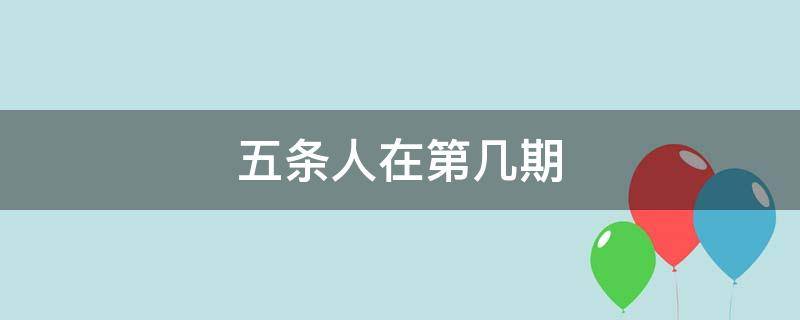 五条人在第几期